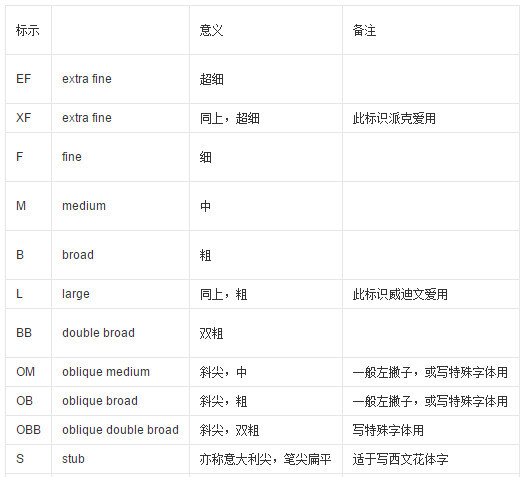 | 标示 | | 意义 | 备注 |
|---|---|---|---|
| EF | extra fine | 超细 | |
| XF | extra fine | 同上，超细 | 此标识派克爱用 |
| F | fine | 细 | |
| M | medium | 中 | |
| B | broad | 粗 | |
| L | large | 同上，粗 | 此标识威迪文爱用 |
| BB | double broad | 双粗 | |
| OM | oblique medium | 斜尖，中 | 一般左撇子，或写特殊字体用 |
| OB | oblique broad | 斜尖，粗 | 一般左撇子，或写特殊字体用 |
| OBB | oblique double broad | 斜尖，双粗 | 写特殊字体用 |
| S | stub | 亦称意大利尖，笔尖扁平 | 适于写西文花体字 |